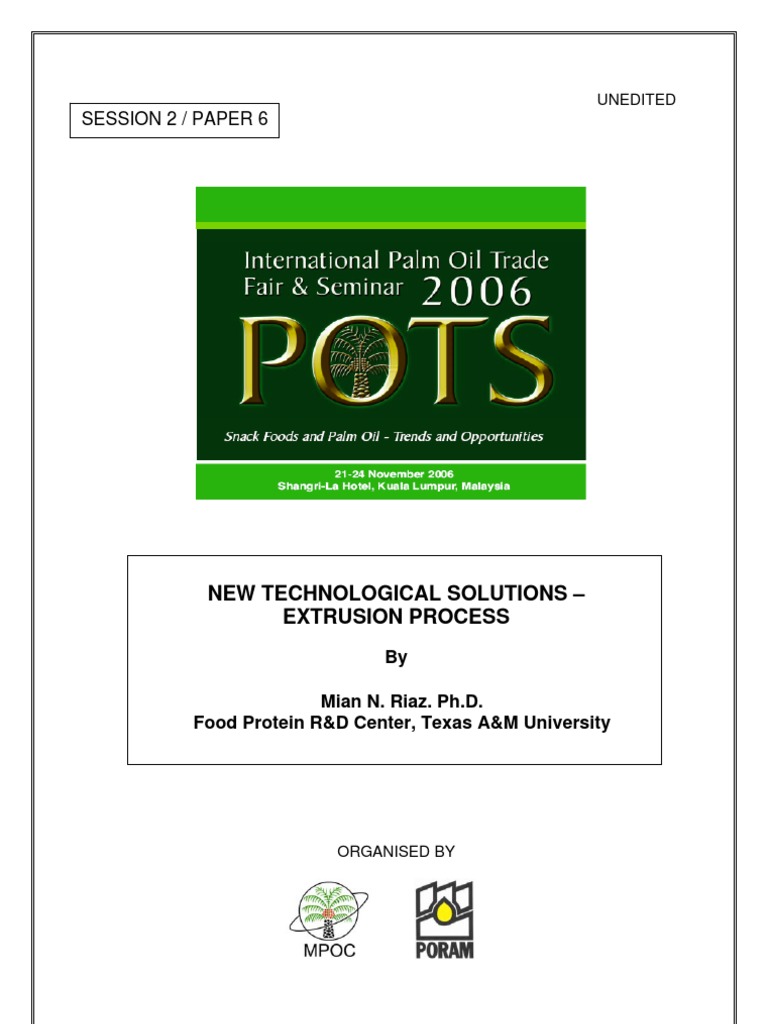 SESSION 2 / PAPER 6

UNEDITED

International Palm Oil Trade Fair & Seminar 2006

POTS

Snack Foods and Palm Oil - Trends and Opportunities

21-24 November 2006
Shangri-La Hotel, Kuala Lumpur, Malaysia

NEW TECHNOLOGICAL SOLUTIONS – EXTRUSION PROCESS

By

Mian N. Riaz. Ph.D.
Food Protein R&D Center, Texas A&M University

ORGANISED BY

MPOC

PORAM